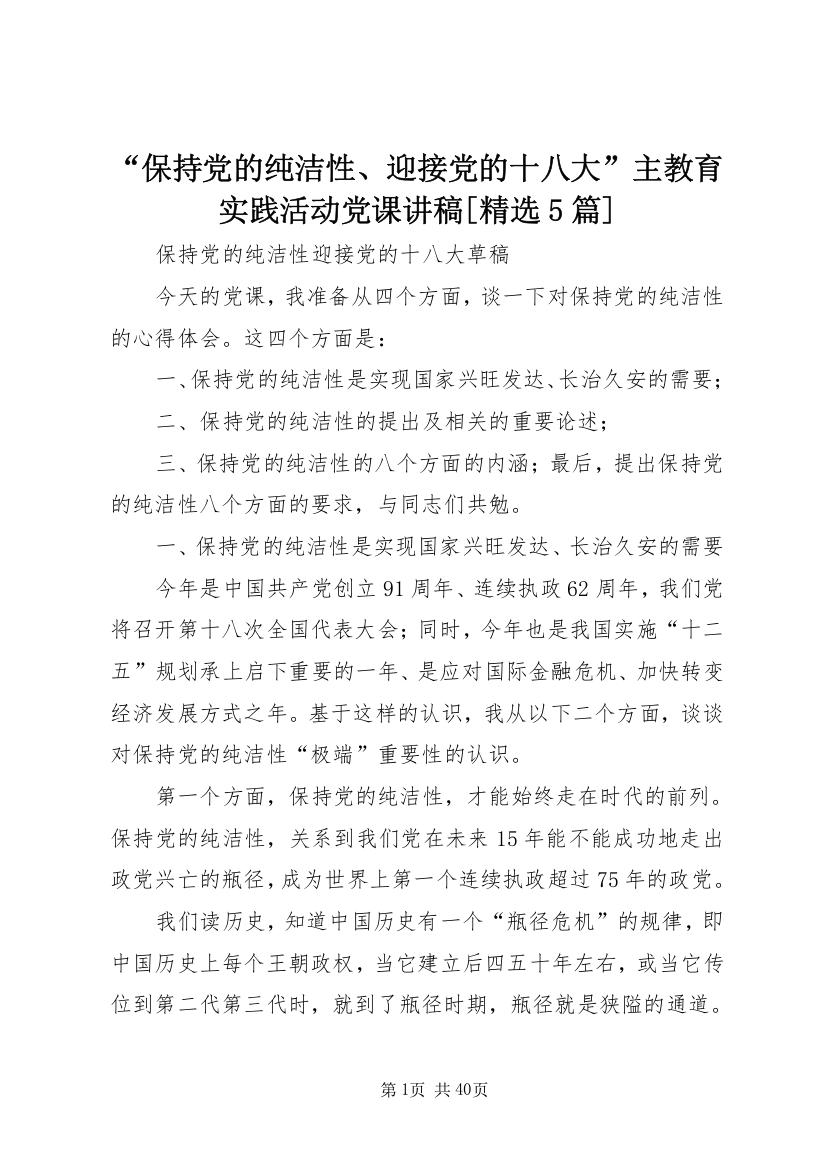 “保持党的纯洁性、迎接党的十八大”主教育实践活动党课讲稿[精选5篇]

保持党的纯洁性迎接党的十八大草稿

今天的党课，我准备从四个方面，谈一下对保持党的纯洁性的心得体会。这四个方面是：

一、保持党的纯洁性是实现国家兴旺发达、长治久安的需要；

二、保持党的纯洁性的提出及相关的重要论述；

三、保持党的纯洁性的八个方面的内涵；最后，提出保持党的纯洁性八个方面的要求，与同志们共勉。

一、保持党的纯洁性是实现国家兴旺发达、长治久安的需要

今年是中国共产党创立91周年、连续执政62周年，我们党将召开第十八次全国代表大会；同时，今年也是我国实施“十二五”规划承上启下重要的一年、是应对国际金融危机、加快转变经济发展方式之年。基于这样的认识，我从以下二个方面，谈谈对保持党的纯洁性“极端”重要性的认识。

第一个方面，保持党的纯洁性，才能始终走在时代的前列。保持党的纯洁性，关系到我们党在未来15年能不能成功地走出政党兴亡的瓶径，成为世界上第一个连续执政超过75年的政党。

我们读历史，知道中国历史有一个“瓶径危机”的规律，即中国历史上每个王朝政权，当它建立后四五十年左右，或当它传位到第二代第三代时，就到了瓶径时期，瓶径就是狭隘的通道。

第1页 共40页